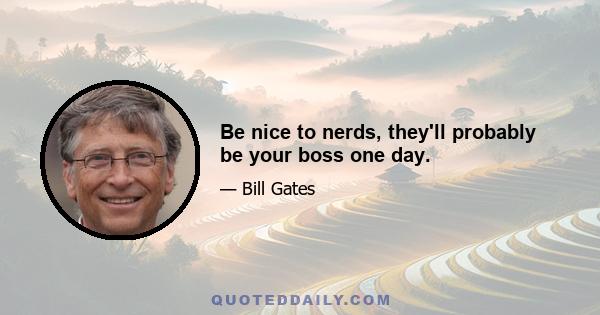 Be nice to nerds, they'll probably be your boss one day.

— Bill Gates

QUOTEDDAILY.COM